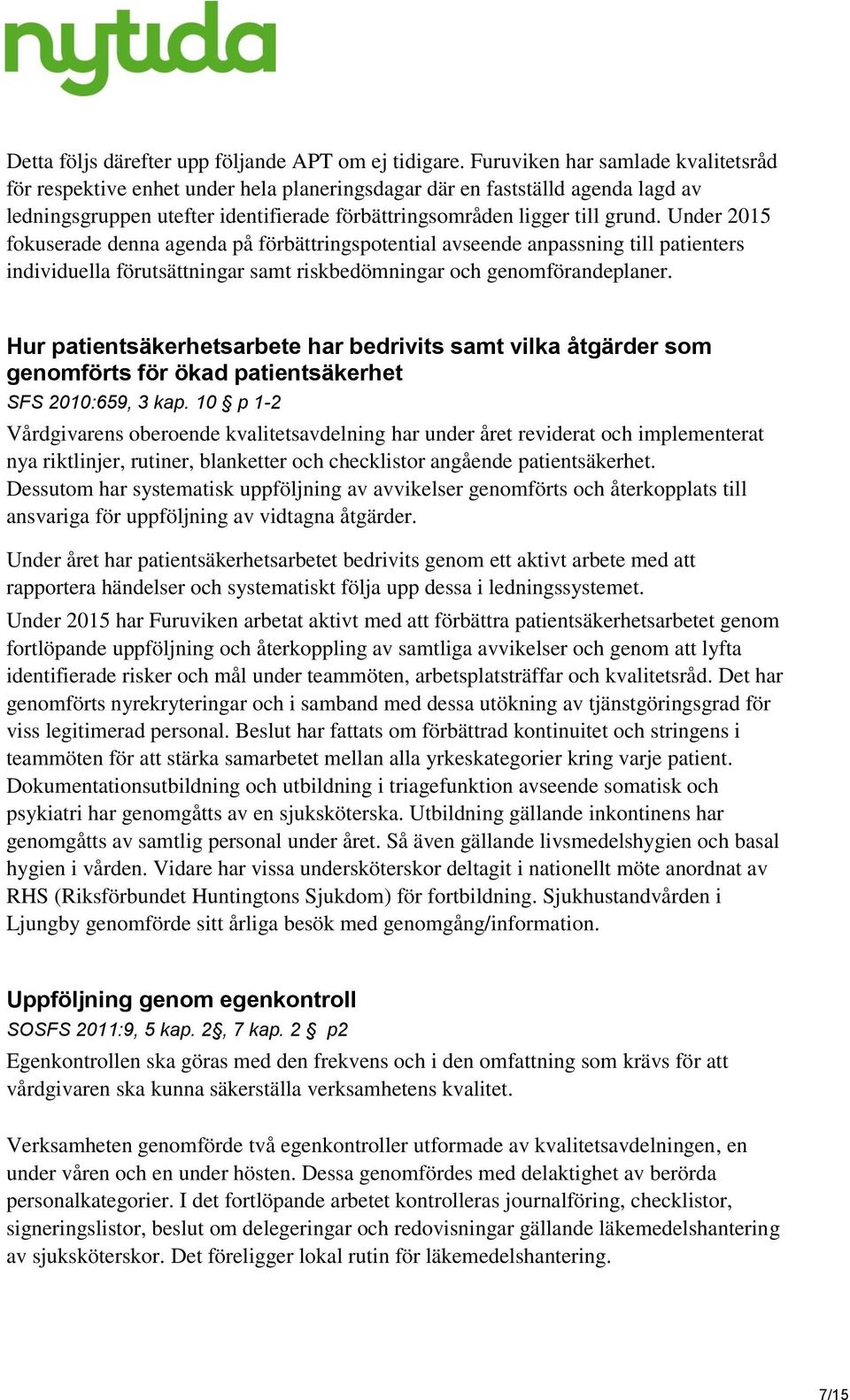 nytida

Detta följs därefter upp följande APT om ej tidigare. Furuviken har samlade kvalitetsråd för respektive enhet under hela planeringsdagar där en fastställd agenda lagd av ledningsgruppen utefter identifierade förbättringsområden ligger till grund. Under 2015 fokuserade denna agenda på förbättringspotential avseende anpassning till patienters individuella förutsättningar samt riskbedömningar och genomförandeplaner.

Hur patientsäkerhetsarbete har bedrivits samt vilka åtgärder som genomförts för ökad patientsäkerhet
SFS 2010:659, 3 kap. 10 § p 1-2
Vårdgivarens oberoende kvalitetsavdelning har under året reviderat och implementerat nya riktlinjer, rutiner, blanketter och checklistor angående patientsäkerhet. Dessutom har systematisk uppföljning av avvikelser genomförts och återkopplats till ansvariga för uppföljning av vidtagna åtgärder.

Under året har patientsäkerhetsarbetet bedrivits genom ett aktivt arbete med att rapportera händelser och systematiskt följa upp dessa i ledningssystemet.

Under 2015 har Furuviken arbetat aktivt med att förbättra patientsäkerhetsarbetet genom fortlöpande uppföljning och återkoppling av samtliga avvikelser och genom att lyfta identifierade risker och mål under teammöten, arbetsplatsträffar och kvalitetsråd. Det har genomförts nyrekryteringar och i samband med dessa utökning av tjänstgöringsgrad för viss legitimerad personal. Beslut har fattats om förbättrad kontinuitet och stringens i teammöten för att stärka samarbetet mellan alla yrkeskategorier kring varje patient. Dokumentationsutbildning och utbildning i triagefunktion avseende somatisk och psykiatri har genomgåtts av en sjuksköterska. Utbildning gällande inkontinens har genomgåtts av samtlig personal under året. Så även gällande livsmedelshygien och basal hygien i vården. Vidare har vissa undersköterskor deltagit i nationellt möte anordnat av RHS (Riksförbundet Huntingtons Sjukdom) för fortbildning. Sjukhustandvården i Ljungby genomförde sitt årliga besök med genomgång/information.

Uppföljning genom egenkontroll
SOSFS 2011:9, 5 kap. 2§, 7 kap. 2 § p2
Egenkontrollen ska göras med den frekvens och i den omfattning som krävs för att vårdgivaren ska kunna säkerställa verksamhetens kvalitet.

Verksamheten genomförde två egenkontroller utformade av kvalitetsavdelningen, en under våren och en under hösten. Dessa genomfördes med delaktighet av berörda personalkategorier. I det fortlöpande arbetet kontrolleras journalföring, checklistor, signeringslistor, beslut om delegeringar och redovisningar gällande läkemedelshantering av sjuksköterskor. Det föreligger lokal rutin för läkemedelshantering.

7/15